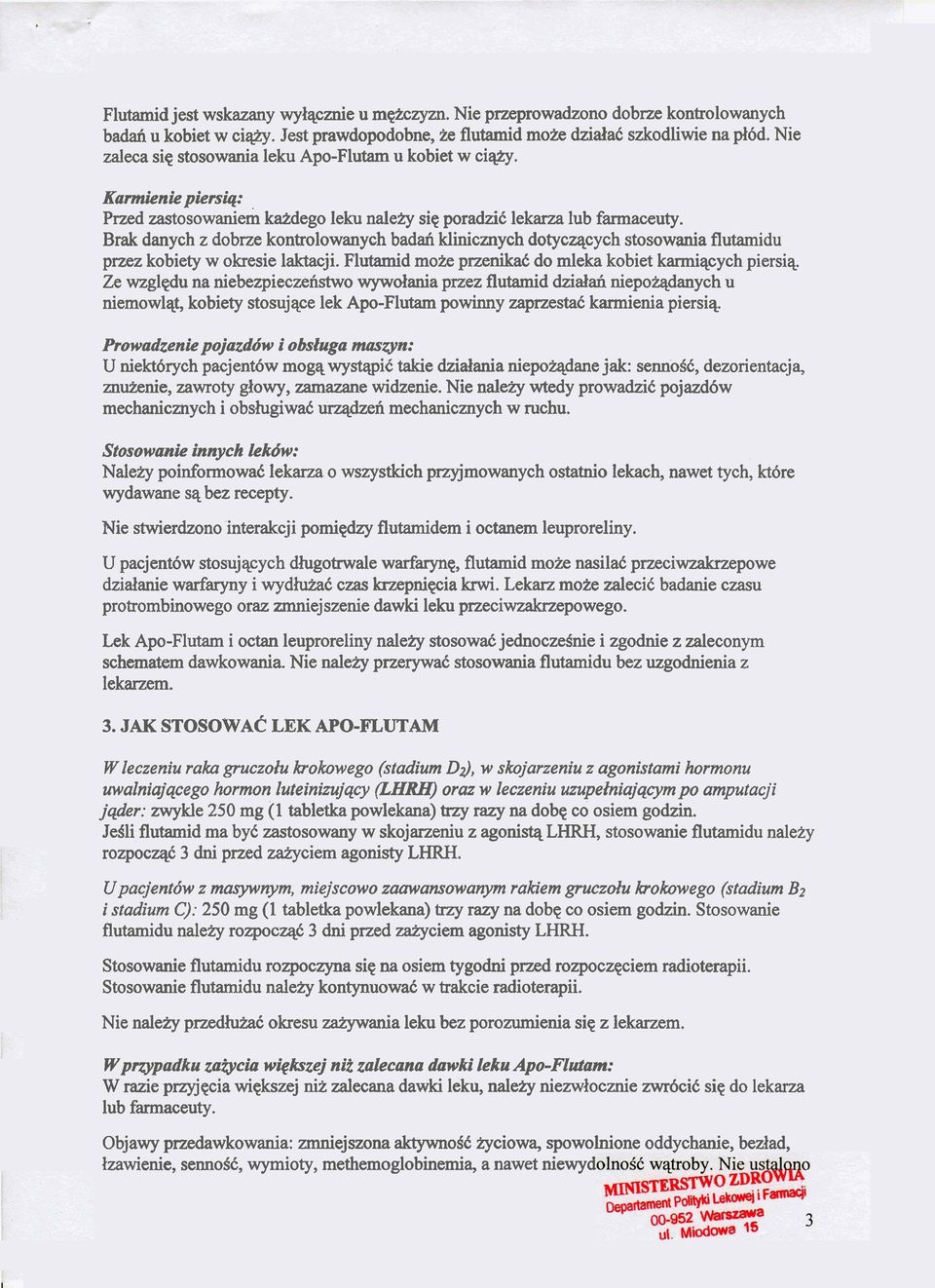 Flutamid jest wskazany wyłącznie u mężczyzn. Nie przeprowadzono dobrze kontrolowanych badań u kobiet w ciąży. Jest prawdopodobne, że flutamid może działać szkodliwie na płód. Nie zaleca się stosowania leku Apo-Flutam u kobiet w ciąży.

Karmienie piersią:
Przed zastosowaniem każdego leku należy się poradzić lekarza lub farmaceuty.
Brak danych z dobrze kontrolowanych badań klinicznych dotyczących stosowania flutamidu przez kobiety w okresie laktacji. Flutamid może przenikać do mleka kobiet karmiących piersią. Ze względu na niebezpieczeństwo wywołania przez flutamid działań niepożądanych u niemowląt, kobiety stosujące lek Apo-Flutam powinny zaprzestać karmienia piersią.

Prowadzenie pojazdów i obsługa maszyn:
U niektórych pacjentów mogą wystąpić takie działania niepożądane jak: senność, dezorientacja, znużenie, zawroty głowy, zamazane widzenie. Nie należy wtedy prowadzić pojazdów mechanicznych i obsługiwać urządzeń mechanicznych w ruchu.

Stosowanie innych leków:
Należy poinformować lekarza o wszystkich przyjmowanych ostatnio lekach, nawet tych, które wydawane są bez recepty.

Nie stwierdzono interakcji pomiędzy flutamidem i octanem leuproreliny.

U pacjentów stosujących długotrwale warfarynę, flutamid może nasilać przeciwzakrzepowe działanie warfaryny i wydłużać czas krzepnięcia krwi. Lekarz może zalecić badanie czasu protrombinowego oraz zmniejszenie dawki leku przeciwzakrzepowego.

Lek Apo-Flutam i octan leuproreliny należy stosować jednocześnie i zgodnie z zaleconym schematem dawkowania. Nie należy przerywać stosowania flutamidu bez uzgodnienia z lekarzem.

3. JAK STOSOWAĆ LEK APO-FLUTAM

W leczeniu raka gruczołu krokowego (stadium $D_2$), w skojarzeniu z agonistami hormonu uwalniającego hormon luteinizujący (LHRH) oraz w leczeniu uzupełniającym po amputacji jąder: zwykle 250 mg (1 tabletka powlekana) trzy razy na dobę co osiem godzin.
Jeśli flutamid ma być zastosowany w skojarzeniu z agonistą LHRH, stosowanie flutamidu należy rozpocząć 3 dni przed zażyciem agonisty LHRH.

U pacjentów z masywnym, miejscowo zaawansowanym rakiem gruczołu krokowego (stadium $B_2$ i stadium C): 250 mg (1 tabletka powlekana) trzy razy na dobę co osiem godzin. Stosowanie flutamidu należy rozpocząć 3 dni przed zażyciem agonisty LHRH.

Stosowanie flutamidu rozpoczyna się na osiem tygodni przed rozpoczęciem radioterapii. Stosowanie flutamidu należy kontynuować w trakcie radioterapii.

Nie należy przedłużać okresu zażywania leku bez porozumienia się z lekarzem.

W przypadku zażycia większej niż zalecana dawki leku Apo-Flutam:
W razie przyjęcia większej niż zalecana dawki leku, należy niezwłocznie zwrócić się do lekarza lub farmaceuty.

Objawy przedawkowania: zmniejszona aktywność życiowa, spowolnione oddychanie, bezład, łzawienie, senność, wymioty, methemoglobinemia, a nawet niewydolność wątroby. Nie ustalono

MINISTERSTWO ZDROWIA
Departament Polityki Lekowej i Farmacji
00-952 Warszawa
ul. Miodowa 15

3